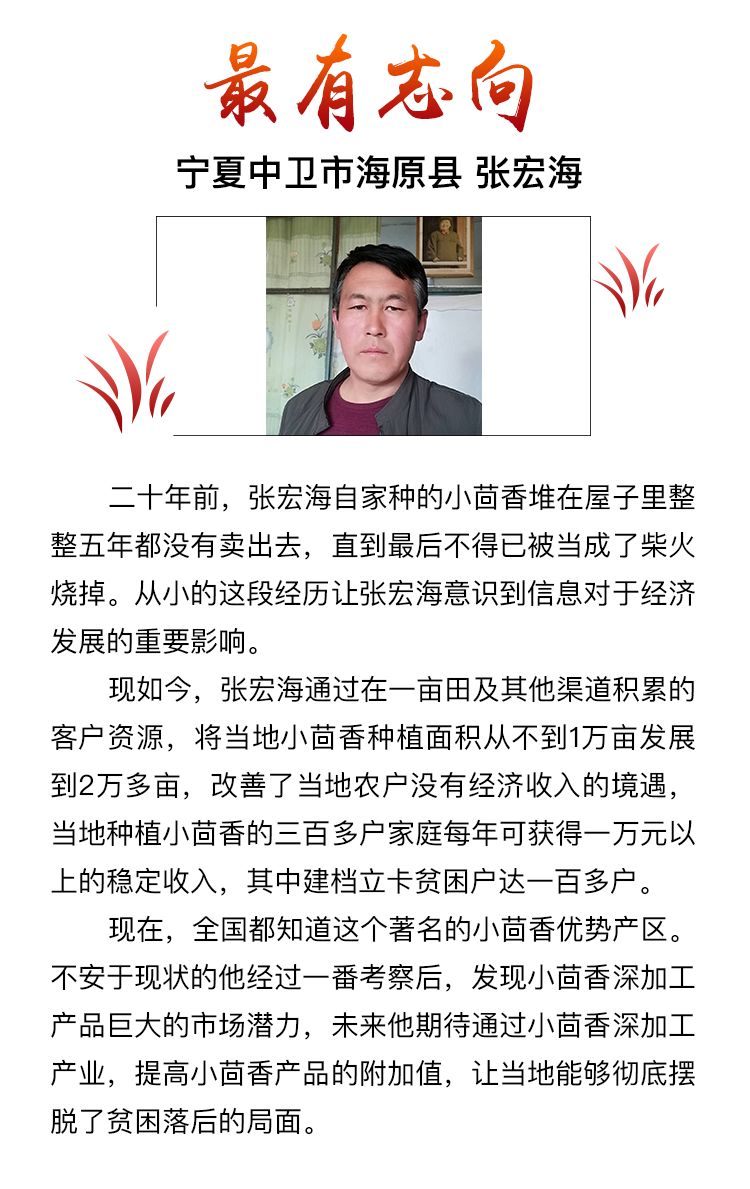 最有志向

宁夏中卫市海原县 张宏海

二十年前，张宏海自家种的小茴香堆在屋子里整整五年都没有卖出去，直到最后不得已被当成了柴火烧掉。从小的这段经历让张宏海意识到信息对于经济发展的重要影响。

现如今，张宏海通过在一亩田及其他渠道积累的客户资源，将当地小茴香种植面积从不到1万亩发展到2万多亩，改善了当地农户没有经济收入的境遇，当地种植小茴香的三百多户家庭每年可获得一万元以上的稳定收入，其中建档立卡贫困户达一百多户。

现在，全国都知道这个著名的小茴香优势产区。不安于现状的他经过一番考察后，发现小茴香深加工产品巨大的市场潜力，未来他期待通过小茴香深加工产业，提高小茴香产品的附加值，让当地能够彻底摆脱了贫困落后的局面。